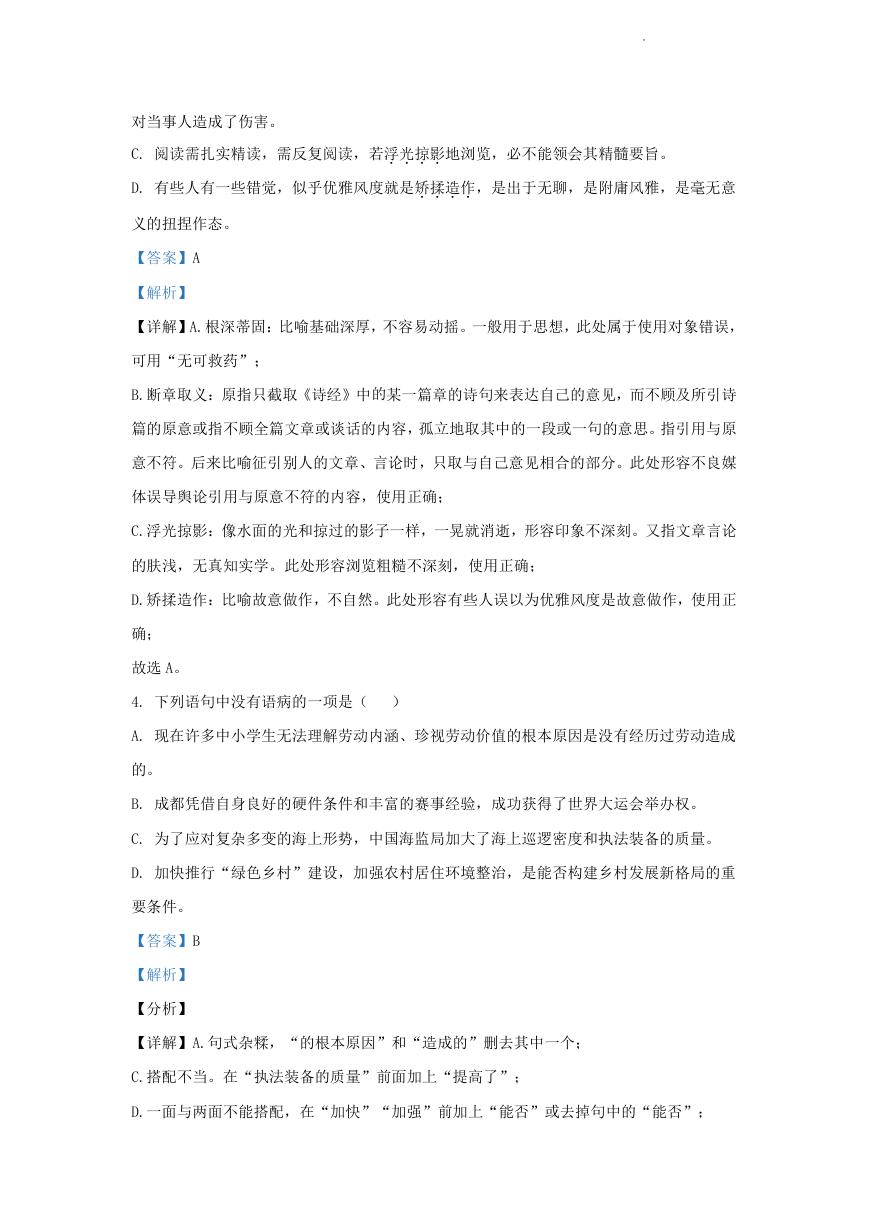 对当事人造成了伤害。

C. 阅读需扎实精读，需反复阅读，若浮光掠影地浏览，必不能领会其精髓要旨。

D. 有些人有一些错觉，似乎优雅风度就是矫揉造作，是出于无聊，是附庸风雅，是毫无意义的扭捏作态。

【答案】A

【解析】

【详解】A.根深蒂固：比喻基础深厚，不容易动摇。一般用于思想，此处属于使用对象错误，可用“无可救药”；

B.断章取义：原指只截取《诗经》中的某一篇章的诗句来表达自己的意见，而不顾及所引诗篇的原意或指不顾全篇文章或谈话的内容，孤立地取其中的一段或一句的意思。指引用与原意不符。后来比喻征引别人的文章、言论时，只取与自己意见相合的部分。此处形容不良媒体误导舆论引用与原意不符的内容，使用正确；

C.浮光掠影：像水面的光和掠过的影子一样，一晃就消逝，形容印象不深刻。又指文章言论的肤浅，无真知实学。此处形容浏览粗糙不深刻，使用正确；

D.矫揉造作：比喻故意做作，不自然。此处形容有些人误以为优雅风度是故意做作，使用正确；

故选A。

4. 下列语句中没有语病的一项是（ ）

A. 现在许多中小学生无法理解劳动内涵、珍视劳动价值的根本原因是没有经历过劳动造成的。

B. 成都凭借自身良好的硬件条件和丰富的赛事经验，成功获得了世界大运会举办权。

C. 为了应对复杂多变的海上形势，中国海监局加大了海上巡逻密度和执法装备的质量。

D. 加快推行“绿色乡村”建设，加强农村居住环境整治，是能否构建乡村发展新格局的重要条件。

【答案】B

【解析】

【分析】

【详解】A.句式杂糅，“的根本原因”和“造成的”删去其中一个；

C.搭配不当。在“执法装备的质量”前面加上“提高了”；

D.一面与两面不能搭配，在“加快”“加强”前加上“能否”或去掉句中的“能否”；